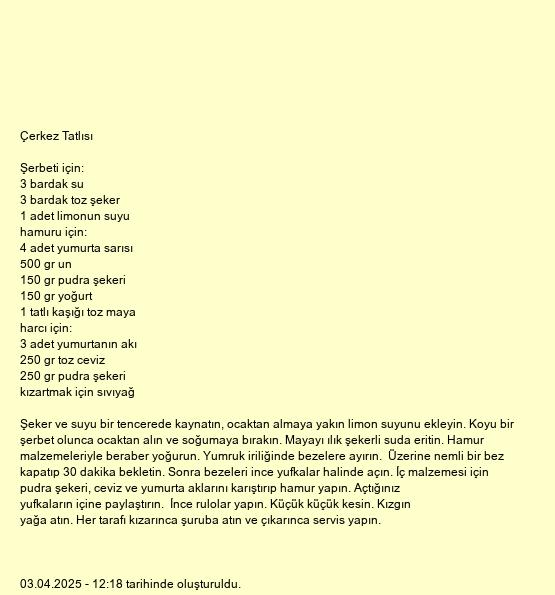 Çerkez Tatlısı

Şerbeti için:
3 bardak su
3 bardak toz şeker
1 adet limonun suyu
hamuru için:
4 adet yumurta sarısı
500 gr un
150 gr pudra şekeri
150 gr yoğurt
1 tatlı kaşığı toz maya
harcı için:
3 adet yumurtanın akı
250 gr toz ceviz
250 gr pudra şekeri
kızartmak için sıvıyağ

Şeker ve suyu bir tencerede kaynatın, ocaktan almaya yakın limon suyunu ekleyin. Koyu bir şerbet olunca ocaktan alın ve soğumaya bırakın. Mayayı ılık şekerli suda eritin. Hamur malzemeleriyle beraber yoğurun. Yumruk iriliğinde bezelere ayırın. Üzerine nemli bir bez kapatıp 30 dakika bekletin. Sonra bezeleri ince yufkalar halinde açın. İç malzemesi için pudra şekeri, ceviz ve yumurta aklarını karıştırıp hamur yapın. Açtığınız yufkaların içine paylaştırın. İnce rulolar yapın. Küçük küçük kesin. Kızgın yağa atın. Her tarafı kızarınca şuruba atın ve çıkarınca servis yapın.

03.04.2025 - 12:18 tarihinde oluşturuldu.